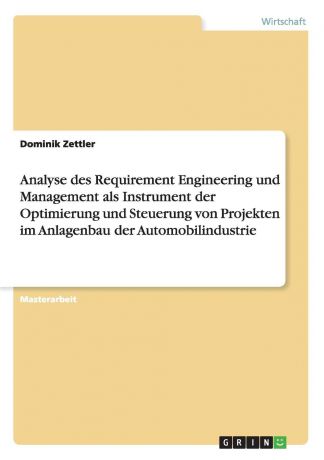 Wirtschaft

Dominik Zettler

Analyse des Requirement Engineering und Management als Instrument der Optimierung und Steuerung von Projekten im Anlagenbau der Automobilindustrie

Masterarbeit

GRIN